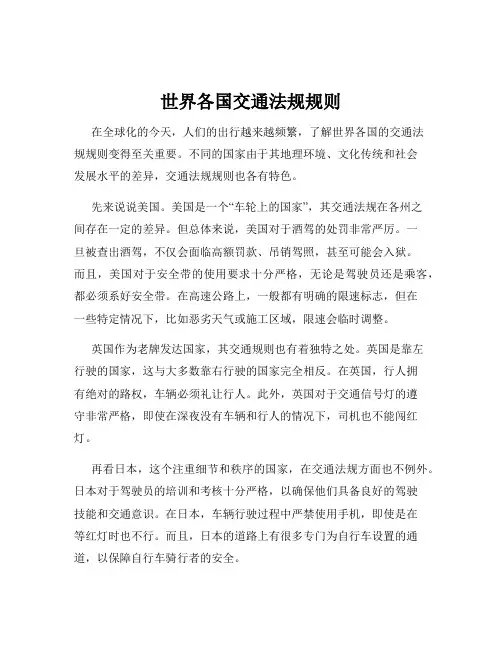 世界各国交通法规规则

在全球化的今天，人们的出行越来越频繁，了解世界各国的交通法规规则变得至关重要。不同的国家由于其地理环境、文化传统和社会发展水平的差异，交通法规规则也各有特色。

先来说说美国。美国是一个“车轮上的国家”，其交通法规在各州之间存在一定的差异。但总体来说，美国对于酒驾的处罚非常严厉。一旦被查出酒驾，不仅会面临高额罚款、吊销驾照，甚至可能会入狱。而且，美国对于安全带的使用要求十分严格，无论是驾驶员还是乘客，都必须系好安全带。在高速公路上，一般都有明确的限速标志，但在一些特定情况下，比如恶劣天气或施工区域，限速会临时调整。

英国作为老牌发达国家，其交通规则也有着独特之处。英国是靠左行驶的国家，这与大多数靠右行驶的国家完全相反。在英国，行人拥有绝对的路权，车辆必须礼让行人。此外，英国对于交通信号灯的遵守非常严格，即使在深夜没有车辆和行人的情况下，司机也不能闯红灯。

再看日本，这个注重细节和秩序的国家，在交通法规方面也不例外。日本对于驾驶员的培训和考核十分严格，以确保他们具备良好的驾驶技能和交通意识。在日本，车辆行驶过程中严禁使用手机，即使是在等红灯时也不行。而且，日本的道路上有很多专门为自行车设置的通道，以保障自行车骑行者的安全。